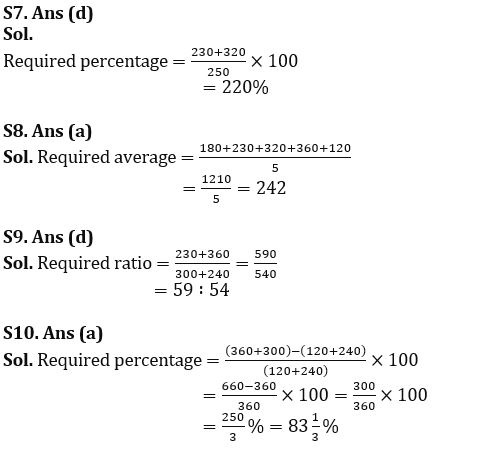 S7. Ans (d)
Sol.
Required percentage $= \frac{230+320}{250} \times 100$
$= 220\%$

S8. Ans (a)
Sol. Required average $= \frac{180+230+320+360+120}{5}$
$= \frac{1210}{5} = 242$

S9. Ans (d)
Sol. Required ratio $= \frac{230+360}{300+240} = \frac{590}{540}$
$= 59 : 54$

S10. Ans (a)
Sol. Required percentage $= \frac{(360+300)-(120+240)}{(120+240)} \times 100$
$= \frac{660-360}{360} \times 100 = \frac{300}{360} \times 100$
$= \frac{250}{3}\% = 83\frac{1}{3}\%$